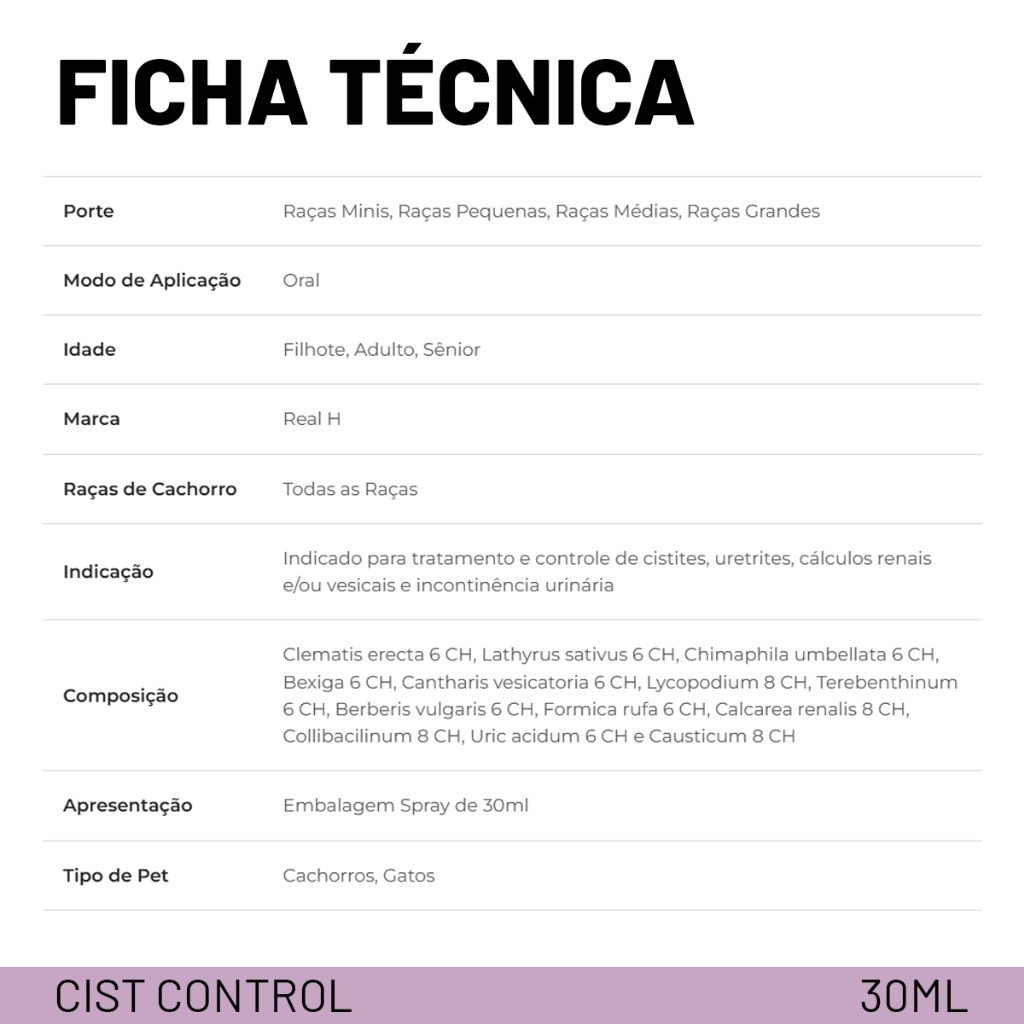 FICHA TÉCNICA

Porte
Raças Minis, Raças Pequenas, Raças Médias, Raças Grandes

Modo de Aplicação
Oral

Idade
Filhote, Adulto, Sênior

Marca
Real H

Raças de Cachorro
Todas as Raças

Indicação
Indicado para tratamento e controle de cistites, uretrites, cálculos renais e/ou vesicais e incontinência urinária

Composição
Clematis erecta 6 CH, Lathyrus sativus 6 CH, Chimaphila umbellata 6 CH, Bexiga 6 CH, Cantharis vesicatoria 6 CH, Lycopodium 8 CH, Terebenthinum 6 CH, Berberis vulgaris 6 CH, Formica rufa 6 CH, Calcarea renalis 8 CH, Collibacilinum 8 CH, Uric acidum 6 CH e Causticum 8 CH

Apresentação
Embalagem Spray de 30ml

Tipo de Pet
Cachorros, Gatos

CIST CONTROL
30ML